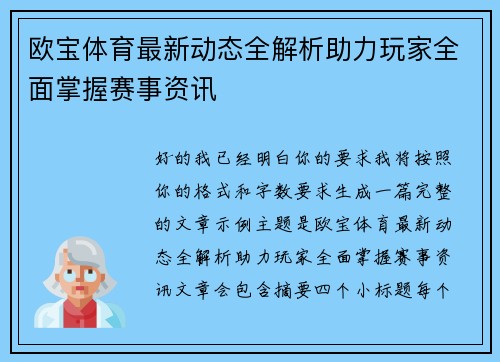 欧宝体育最新动态全解析助力玩家全面掌握赛事资讯

好的我已经明白你的要求我将按照你的格式和字数要求生成一篇完整的文章示例主题是欧宝体育最新动态全解析助力玩家全面掌握赛事资讯文章会包含摘要四个小标题每个